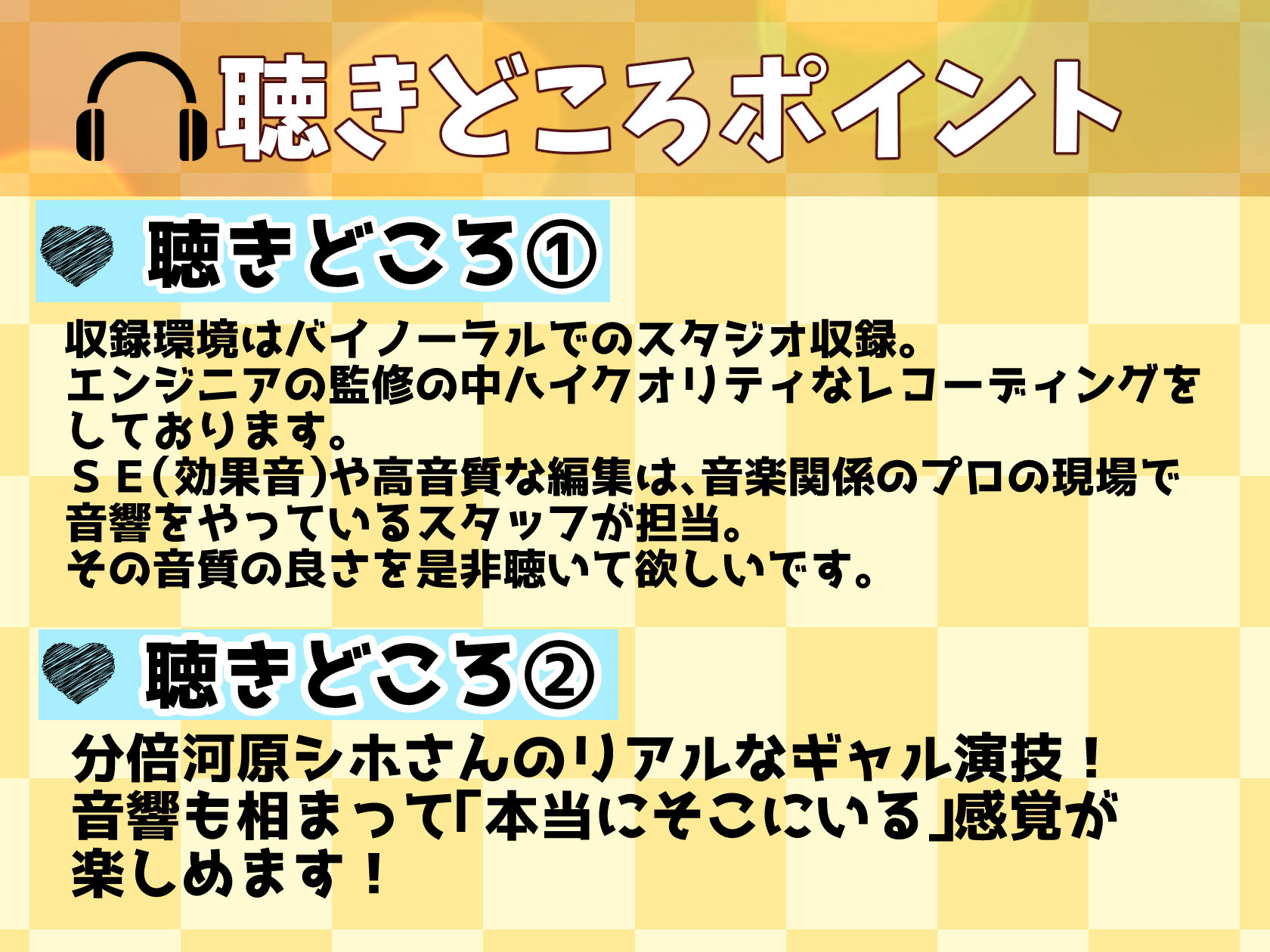 聴きどころポイント

聴きどころ①

収録環境はバイノーラルでのスタジオ収録。
エンジニアの監修の中ハイクオリティなレコーディングをしております。
ＳＥ(効果音)や高音質な編集は、音楽関係のプロの現場で音響をやっているスタッフが担当。
その音質の良さを是非聴いて欲しいです。

聴きどころ②

分倍河原シホさんのリアルなギャル演技！
音響も相まって「本当にそこにいる」感覚が楽しめます！